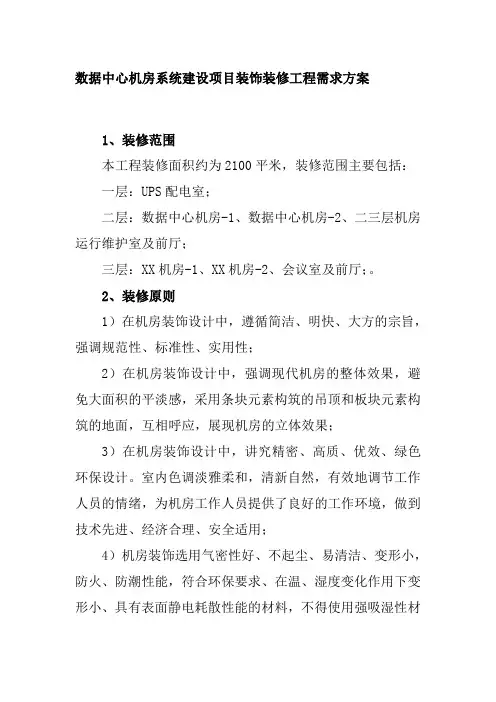 数据中心机房系统建设项目装饰装修工程需求方案

1、装修范围

本工程装修面积约为 2100 平米，装修范围主要包括：

一层：UPS 配电室；

二层：数据中心机房-1、数据中心机房-2、二三层机房运行维护室及前厅；

三层：XX 机房-1、XX 机房-2、会议室及前厅；。

2、装修原则

1）在机房装饰设计中，遵循简洁、明快、大方的宗旨，强调规范性、标准性、实用性；

2）在机房装饰设计中，强调现代机房的整体效果，避免大面积的平淡感，采用条块元素构筑的吊顶和板块元素构筑的地面，互相呼应，展现机房的立体效果；

3）在机房装饰设计中，讲究精密、高质、优效、绿色环保设计。室内色调淡雅柔和，清新自然，有效地调节工作人员的情绪，为机房工作人员提供了良好的工作环境，做到技术先进、经济合理、安全适用；

4）机房装饰选用气密性好、不起尘、易清洁、变形小，防火、防潮性能，符合环保要求、在温、湿度变化作用下变形小、具有表面静电耗散性能的材料，不得使用强吸湿性材